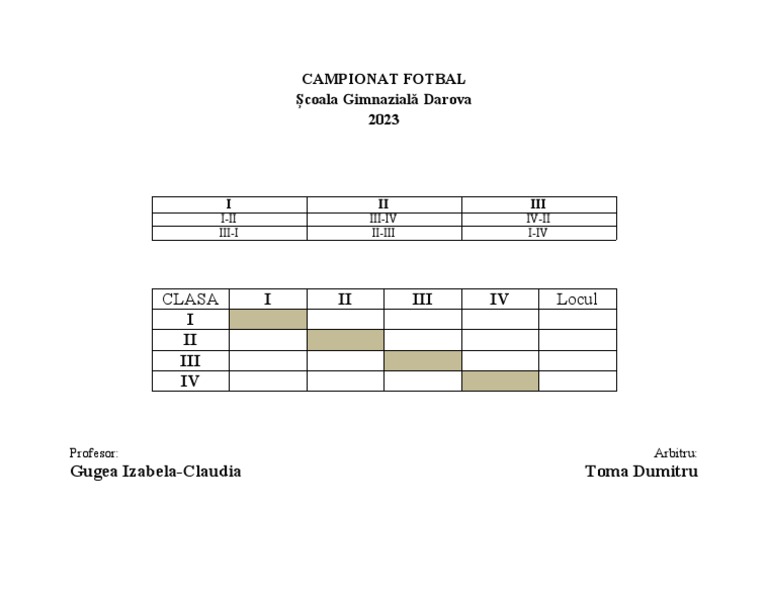 CAMPIONAT FOTBAL
Școala Gimnazială Darova
2023

| I | II | III |
|---|---|---|
| I-II | III-IV | IV-II |
| III-I | II-III | I-IV |

| CLASA | I | II | III | IV | Locul |
|---|---|---|---|---|---|
| I | | | | | |
| II | | | | | |
| III | | | | | |
| IV | | | | | |

Profesor:
Gugea Izabela-Claudia

Arbitru:
Toma Dumitru